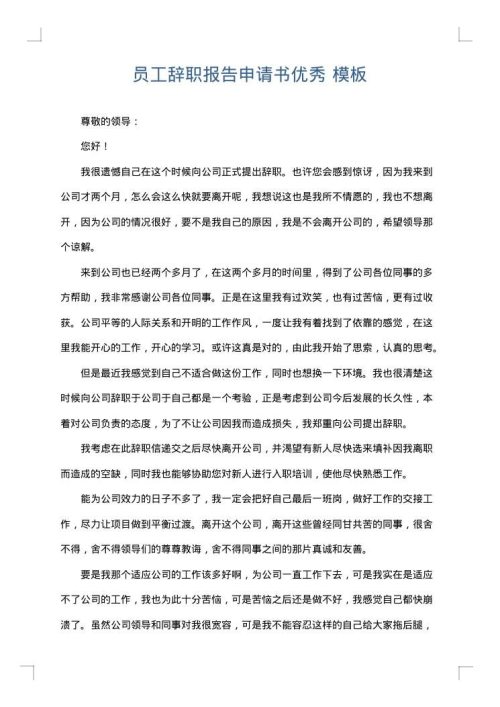 员工辞职报告申请书优秀 模板

尊敬的领导：

您好！

我很遗憾自己在这个时候向公司正式提出辞职。也许您会感到惊讶，因为我来到公司才两个月，怎么会这么快就要离开呢，我想说这也是我所不情愿的，我也不想离开，因为公司的情况很好，要不是我自己的原因，我是不会离开公司的，希望领导那个谅解。

来到公司也已经两个多月了，在这两个多月的时间里，得到了公司各位同事的多方帮助，我非常感谢公司各位同事。正是在这里我有过欢笑，也有过苦恼，更有过收获。公司平等的人际关系和开明的工作作风，一度让我有着找到了依靠的感觉，在这里我能开心的工作，开心的学习。或许这真是对的，由此我开始了思索，认真的思考。

但是最近我感觉到自己不适合做这份工作，同时也想换一下环境。我也很清楚这时候向公司辞职于公司于自己都是一个考验，正是考虑到公司今后发展的长久性，本着对公司负责的态度，为了不让公司因我而造成损失，我郑重向公司提出辞职。

我考虑在此辞职信递交之后尽快离开公司，并渴望有新人尽快选来填补因我离职而造成的空缺，同时我也能够协助您对新人进行入职培训，使他尽快熟悉工作。

能为公司效力的日子不多了，我一定会把好自己最后一班岗，做好工作的交接工作，尽力让项目做到平衡过渡。离开这个公司，离开这些曾经同甘共苦的同事，很舍不得，舍不得领导们的尊尊教诲，舍不得同事之间的那片真诚和友善。

要是我那个适应公司的工作该多好啊，为公司一直工作下去，可是我实在是适应不了公司的工作，我也为此十分苦恼，可是苦恼之后还是做不好，我感觉自己都快崩溃了。虽然公司领导和同事对我很宽容，可是我不能容忍这样的自己给大家拖后腿，